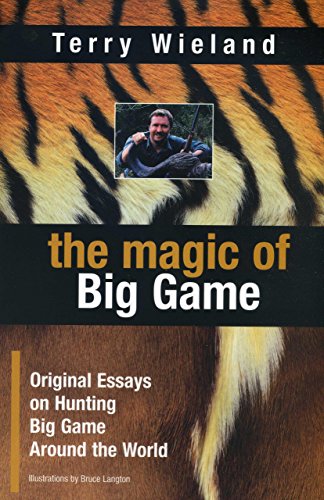 Terry Wieland

the magic of
Big Game

Original Essays on Hunting Big Game Around the World

Illustrations by Bruce Langton